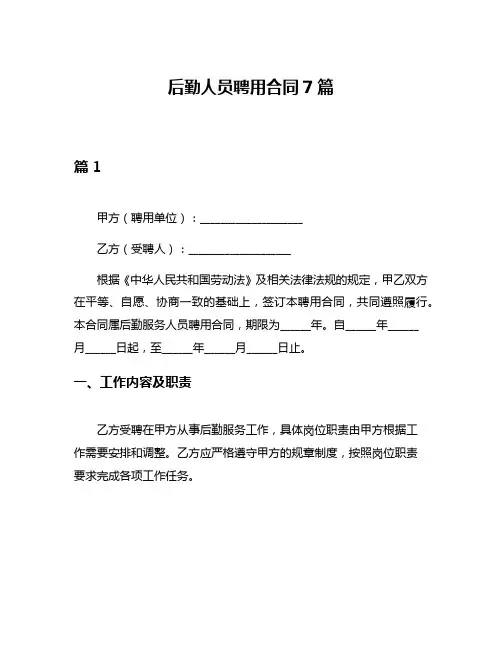 后勤人员聘用合同 7 篇

篇 1

甲方（聘用单位）：__________________

乙方（受聘人）：__________________

根据《中华人民共和国劳动法》及相关法律法规的规定，甲乙双方在平等、自愿、协商一致的基础上，签订本聘用合同，共同遵照履行。本合同属后勤服务人员聘用合同，期限为_____年。自_____年_____月_____日起，至_____年_____月_____日止。

一、工作内容及职责

乙方受聘在甲方从事后勤服务工作，具体岗位职责由甲方根据工作需要安排和调整。乙方应严格遵守甲方的规章制度，按照岗位职责要求完成各项工作任务。